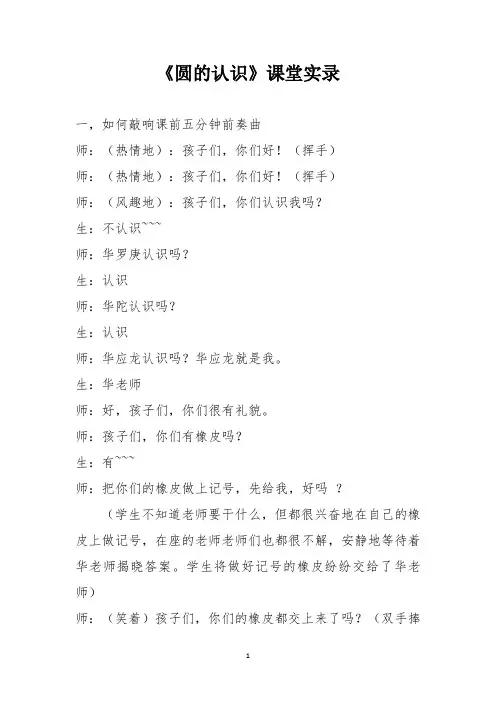 《圆的认识》课堂实录

一，如何敲响课前五分钟前奏曲

师：（热情地）：孩子们，你们好！（挥手）

师：（热情地）：孩子们，你们好！（挥手）

师：（风趣地）：孩子们，你们认识我吗？

生：不认识~~~

师：华罗庚认识吗？

生：认识

师：华陀认识吗？

生：认识

师：华应龙认识吗？华应龙就是我。

生：华老师

师：好，孩子们，你们很有礼貌。

师：孩子们，你们有橡皮吗？

生：有~~~

师：把你们的橡皮做上记号，先给我，好吗 ？

（学生不知道老师要干什么，但都很兴奋地在自己的橡皮上做记号，在座的老师老师们也都很不解，安静地等待着华老师揭晓答案。学生将做好记号的橡皮纷纷交给了华老师）

师：（笑着）孩子们，你们的橡皮都交上来了吗？（双手捧

1